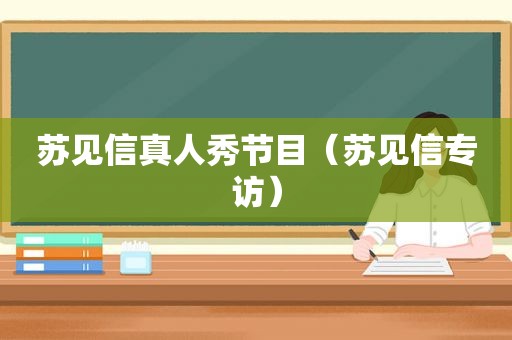 苏见信真人秀节目（苏见信专访）